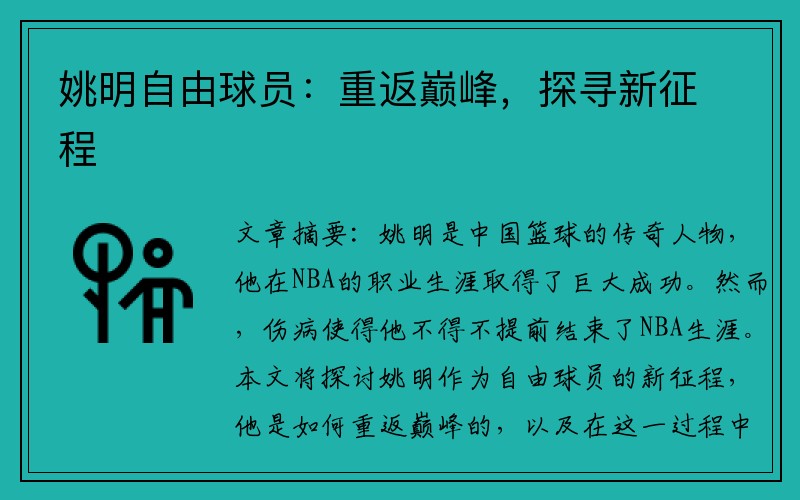 姚明自由球员：重返巅峰，探寻新征程

文章摘要：姚明是中国篮球的传奇人物，他在NBA的职业生涯取得了巨大成功。然而，伤病使得他不得不提前结束了NBA生涯。本文将探讨姚明作为自由球员的新征程，他是如何重返巅峰的，以及在这一过程中